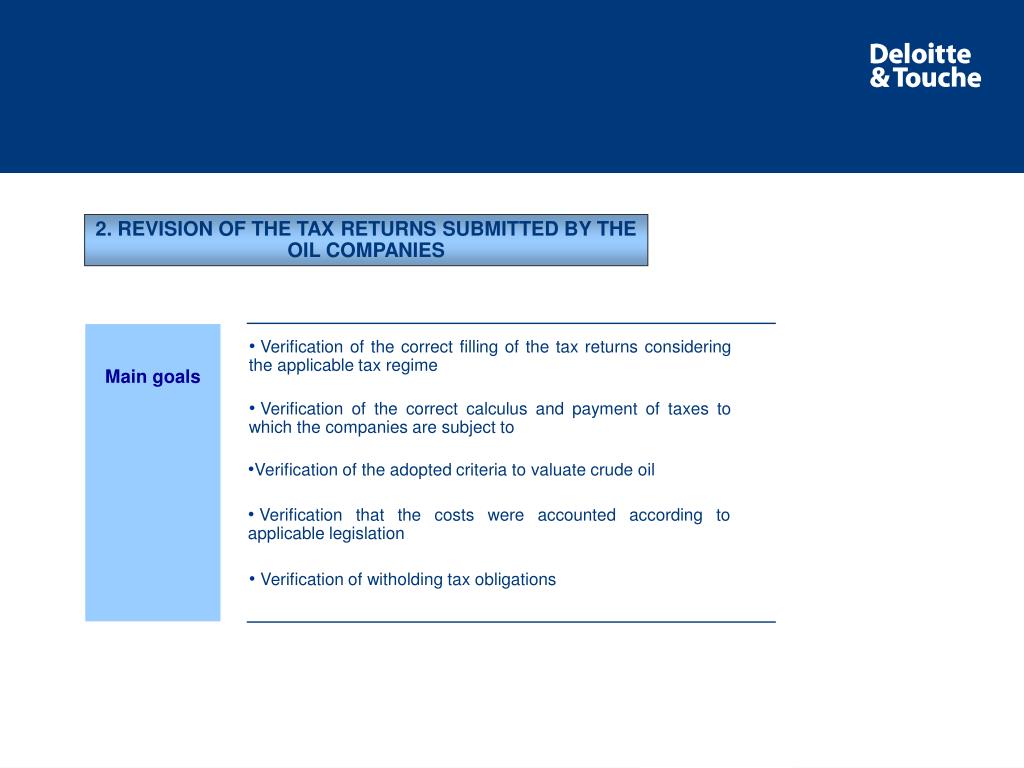 Deloitte
& Touche

2. REVISION OF THE TAX RETURNS SUBMITTED BY THE OIL COMPANIES

Main goals

• Verification of the correct filling of the tax returns considering the applicable tax regime

• Verification of the correct calculus and payment of taxes to which the companies are subject to

•Verification of the adopted criteria to valuate crude oil

• Verification that the costs were accounted according to applicable legislation

• Verification of witholding tax obligations